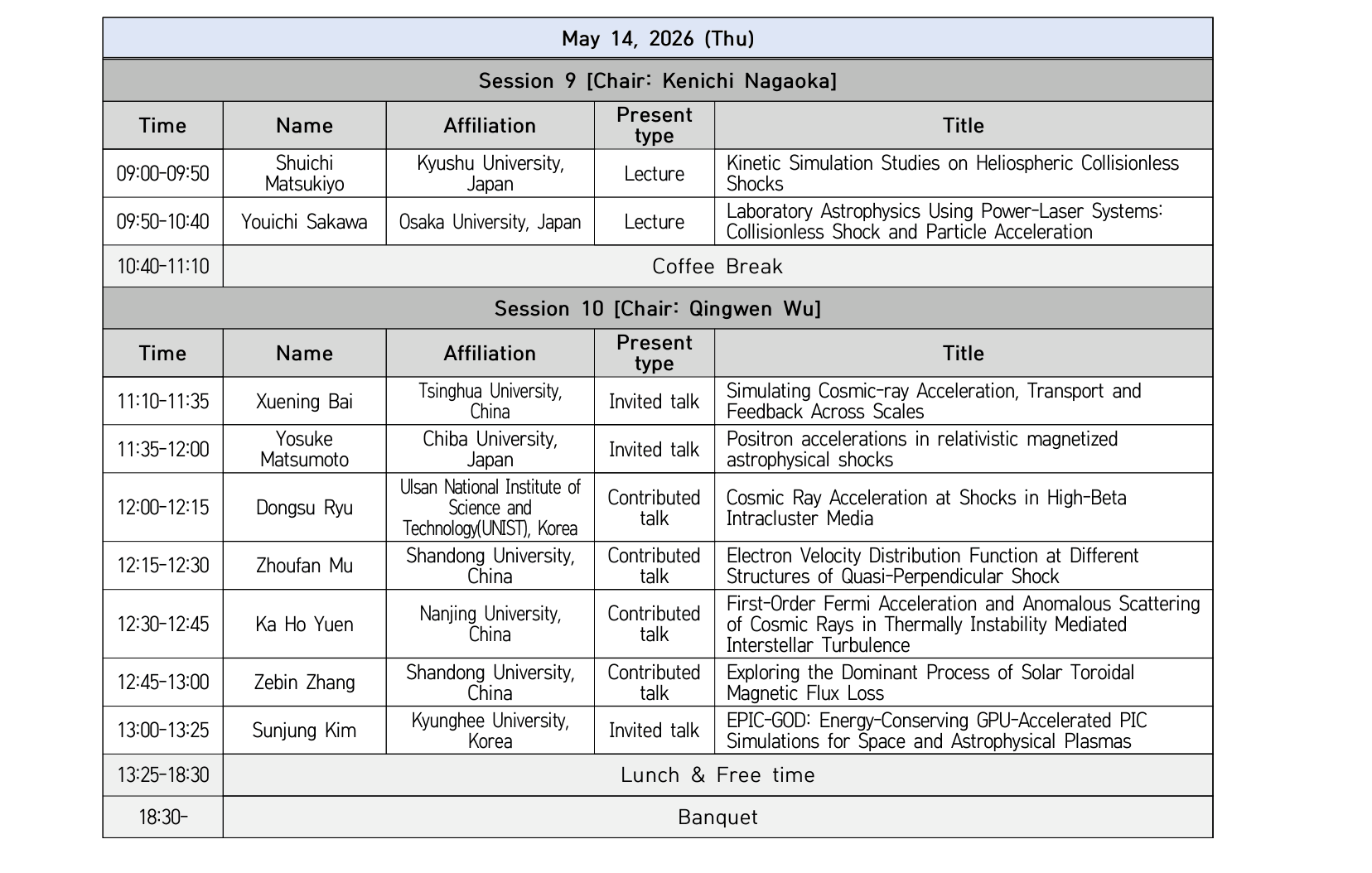 | May 14, 2026 (Thu) | | | | |
|---|---|---|---|---|
| Session 9 [Chair: Kenichi Nagaoka] | | | | |
| Time | Name | Affiliation | Present type | Title |
| 09:00-09:50 | Shuichi Matsukiyo | Kyushu University, Japan | Lecture | Kinetic Simulation Studies on Heliospheric Collisionless Shocks |
| 09:50-10:40 | Youichi Sakawa | Osaka University, Japan | Lecture | Laboratory Astrophysics Using Power-Laser Systems: Collisionless Shock and Particle Acceleration |
| 10:40-11:10 | Coffee Break | | | |
| Session 10 [Chair: Qingwen Wu] | | | | |
| Time | Name | Affiliation | Present type | Title |
| 11:10-11:35 | Xuening Bai | Tsinghua University, China | Invited talk | Simulating Cosmic-ray Acceleration, Transport and Feedback Across Scales |
| 11:35-12:00 | Yosuke Matsumoto | Chiba University, Japan | Invited talk | Positron accelerations in relativistic magnetized astrophysical shocks |
| 12:00-12:15 | Dongsu Ryu | Ulsan National Institute of Science and Technology(UNIST), Korea | Contributed talk | Cosmic Ray Acceleration at Shocks in High-Beta Intracluster Media |
| 12:15-12:30 | Zhoufan Mu | Shandong University, China | Contributed talk | Electron Velocity Distribution Function at Different Structures of Quasi-Perpendicular Shock |
| 12:30-12:45 | Ka Ho Yuen | Nanjing University, China | Contributed talk | First-Order Fermi Acceleration and Anomalous Scattering of Cosmic Rays in Thermally Instability Mediated Interstellar Turbulence |
| 12:45-13:00 | Zebin Zhang | Shandong University, China | Contributed talk | Exploring the Dominant Process of Solar Toroidal Magnetic Flux Loss |
| 13:00-13:25 | Sunjung Kim | Kyunghee University, Korea | Invited talk | EPIC-GOD: Energy-Conserving GPU-Accelerated PIC Simulations for Space and Astrophysical Plasmas |
| 13:25-18:30 | Lunch & Free time | | | |
| 18:30- | Banquet | | | |